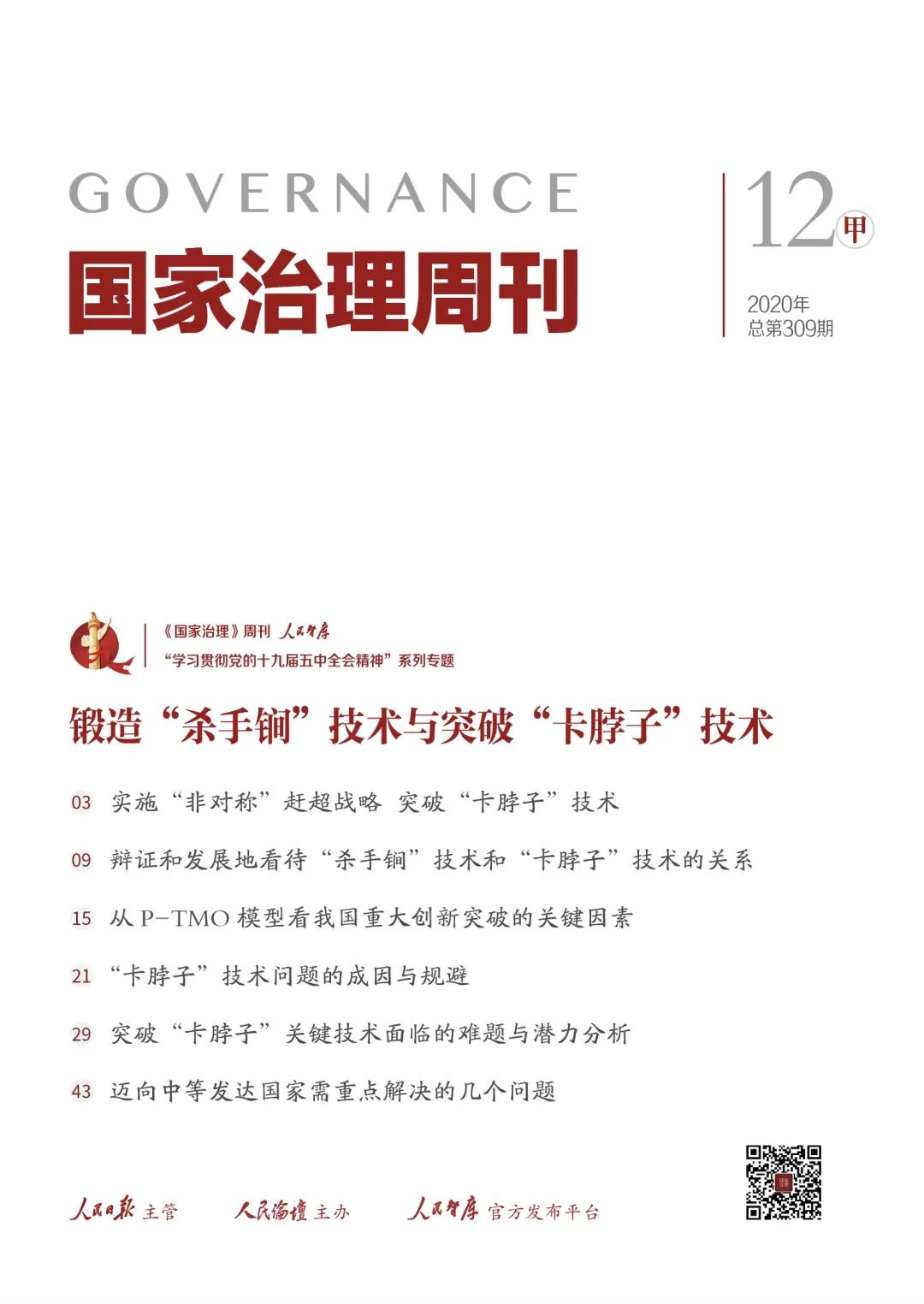 GOVERNANCE
国家治理周刊

12 甲
2020年
总第309期

《国家治理》周刊 人民智库
“学习贯彻党的十九届五中全会精神”系列专题

锻造“杀手锏”技术与突破“卡脖子”技术

03 实施“非对称”赶超战略 突破“卡脖子”技术

09 辩证和发展地看待“杀手锏”技术和“卡脖子”技术的关系

15 从 P-TMO 模型看我国重大创新突破的关键因素

21 “卡脖子”技术问题的成因与规避

29 突破“卡脖子”关键技术面临的难题与潜力分析

43 迈向中等发达国家需重点解决的几个问题

人民日报 主管 人民论坛 主办 人民智库 官方发布平台